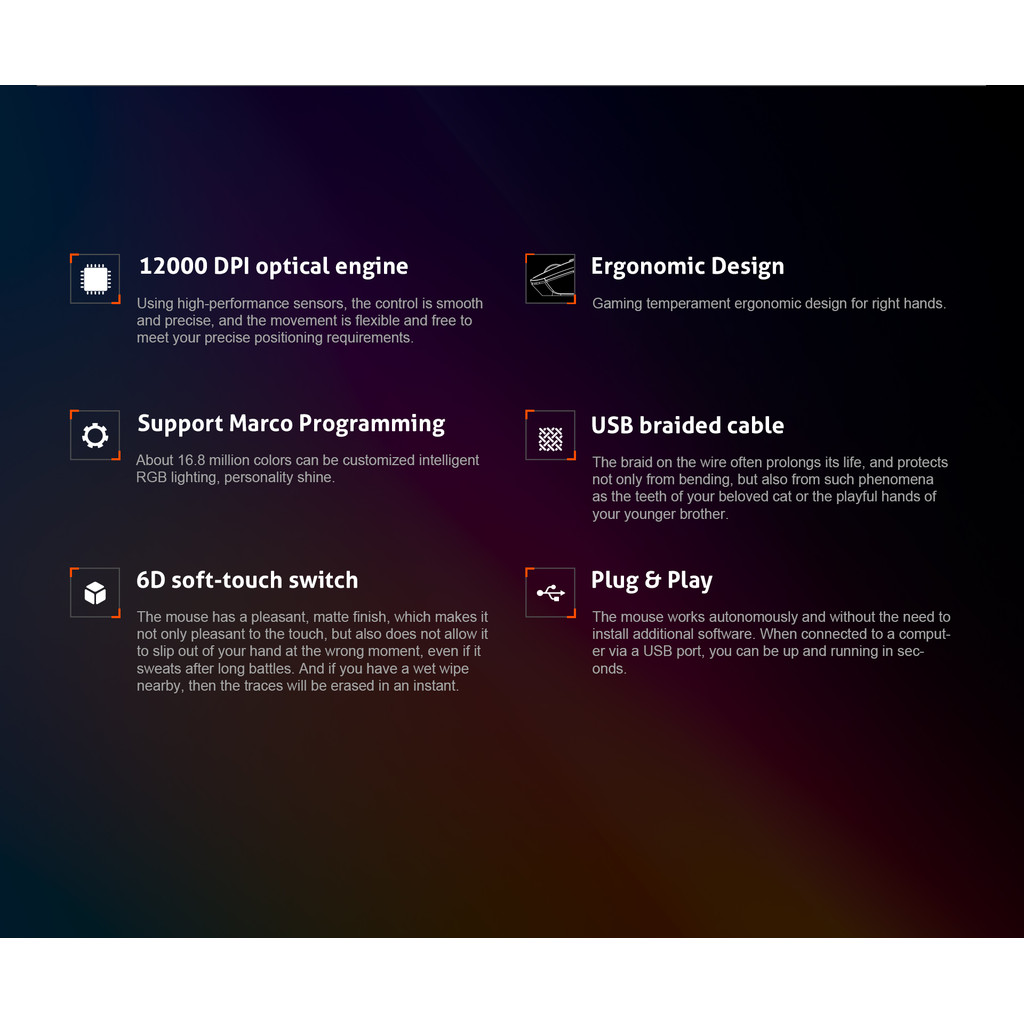 12000 DPI optical engine

Using high-performance sensors, the control is smooth and precise, and the movement is flexible and free to meet your precise positioning requirements.

Support Marco Programming

About 16.8 million colors can be customized intelligent RGB lighting, personality shine.

6D soft-touch switch

The mouse has a pleasant, matte finish, which makes it not only pleasant to the touch, but also does not allow it to slip out of your hand at the wrong moment, even if it sweats after long battles. And if you have a wet wipe nearby, then the traces will be erased in an instant.

Ergonomic Design

Gaming temperament ergonomic design for right hands.

USB braided cable

The braid on the wire often prolongs its life, and protects not only from bending, but also from such phenomena as the teeth of your beloved cat or the playful hands of your younger brother.

Plug & Play

The mouse works autonomously and without the need to install additional software. When connected to a computer via a USB port, you can be up and running in seconds.